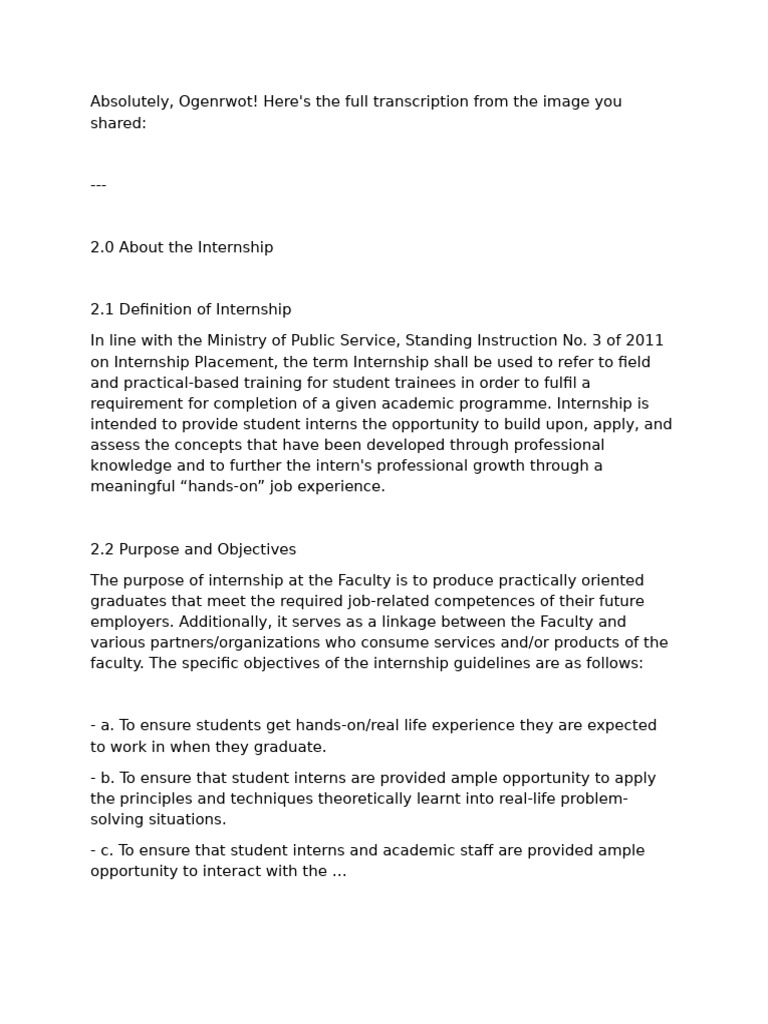 Absolutely, Ogenrwot! Here's the full transcription from the image you shared:

---

2.0 About the Internship

2.1 Definition of Internship

In line with the Ministry of Public Service, Standing Instruction No. 3 of 2011 on Internship Placement, the term Internship shall be used to refer to field and practical-based training for student trainees in order to fulfil a requirement for completion of a given academic programme. Internship is intended to provide student interns the opportunity to build upon, apply, and assess the concepts that have been developed through professional knowledge and to further the intern's professional growth through a meaningful “hands-on” job experience.

2.2 Purpose and Objectives

The purpose of internship at the Faculty is to produce practically oriented graduates that meet the required job-related competences of their future employers. Additionally, it serves as a linkage between the Faculty and various partners/organizations who consume services and/or products of the faculty. The specific objectives of the internship guidelines are as follows:

- a. To ensure students get hands-on/real life experience they are expected to work in when they graduate.

- b. To ensure that student interns are provided ample opportunity to apply the principles and techniques theoretically learnt into real-life problem-solving situations.

- c. To ensure that student interns and academic staff are provided ample opportunity to interact with the ...